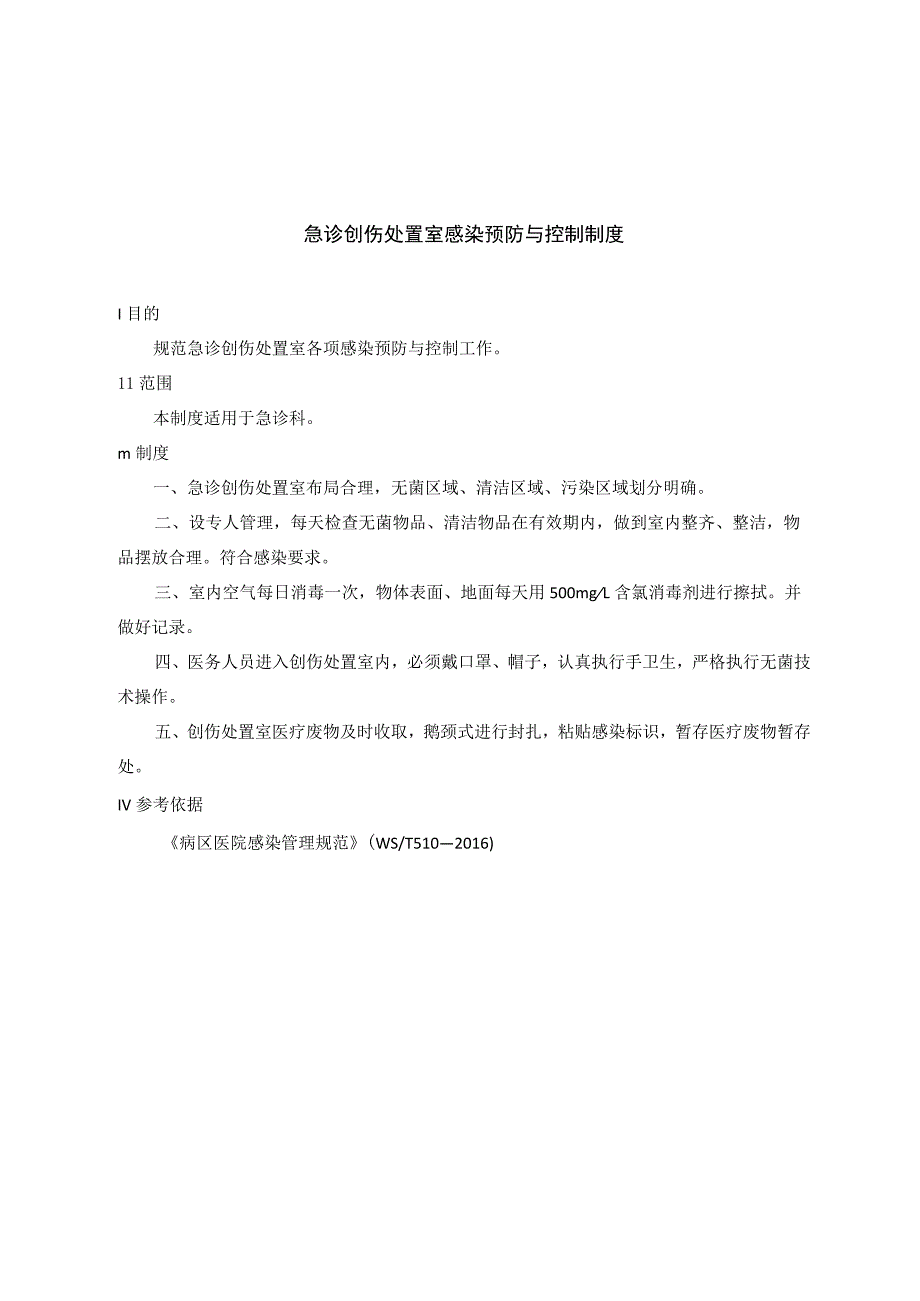 急诊创伤处置室感染预防与控制制度

I 目的

规范急诊创伤处置室各项感染预防与控制工作。

11 范围

本制度适用于急诊科。

m 制度

一、急诊创伤处置室布局合理，无菌区域、清洁区域、污染区域划分明确。

二、设专人管理，每天检查无菌物品、清洁物品在有效期内，做到室内整齐、整洁，物品摆放合理。符合感染要求。

三、室内空气每日消毒一次，物体表面、地面每天用 500mg/L 含氯消毒剂进行擦拭。并做好记录。

四、医务人员进入创伤处置室内，必须戴口罩、帽子，认真执行手卫生，严格执行无菌技术操作。

五、创伤处置室医疗废物及时收取，鹅颈式进行封扎，粘贴感染标识，暂存医疗废物暂存处。

IV 参考依据

《病区医院感染管理规范》（WS/T510—2016)